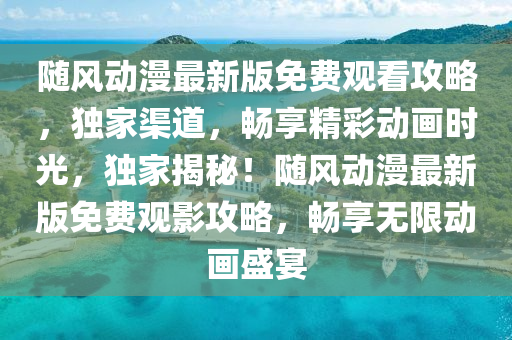 随风动漫最新版免费观看攻略，独家渠道，畅享精彩动画时光，独家揭秘！随风动漫最新版免费观影攻略，畅享无限动画盛宴